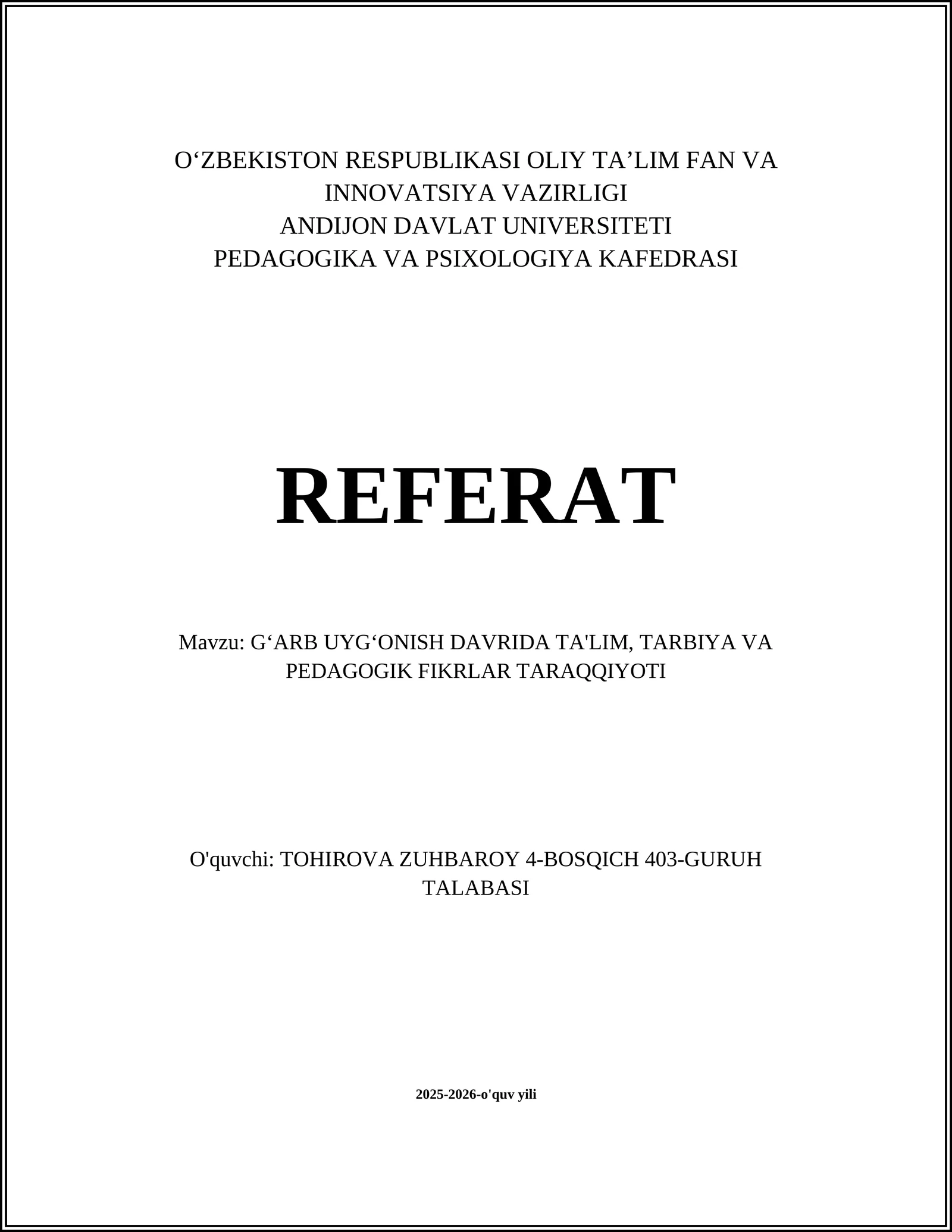 O‘ZBEKISTON RESPUBLIKASI OLIY TA’LIM FAN VA INNOVATSIYA VAZIRLIGI
ANDIJON DAVLAT UNIVERSITETI
PEDAGOGIKA VA PSIXOLOGIYA KAFEDRASI

REFERAT

Mavzu: G‘ARB UYG‘ONISH DAVRIDA TA'LIM, TARBIYA VA PEDAGOGIK FIKRLAR TARAQQIYOTI

O'quvchi: TOHIROVA ZUHBAROY 4-BOSQICH 403-GURUH TALABASI

2025-2026-o'quv yili